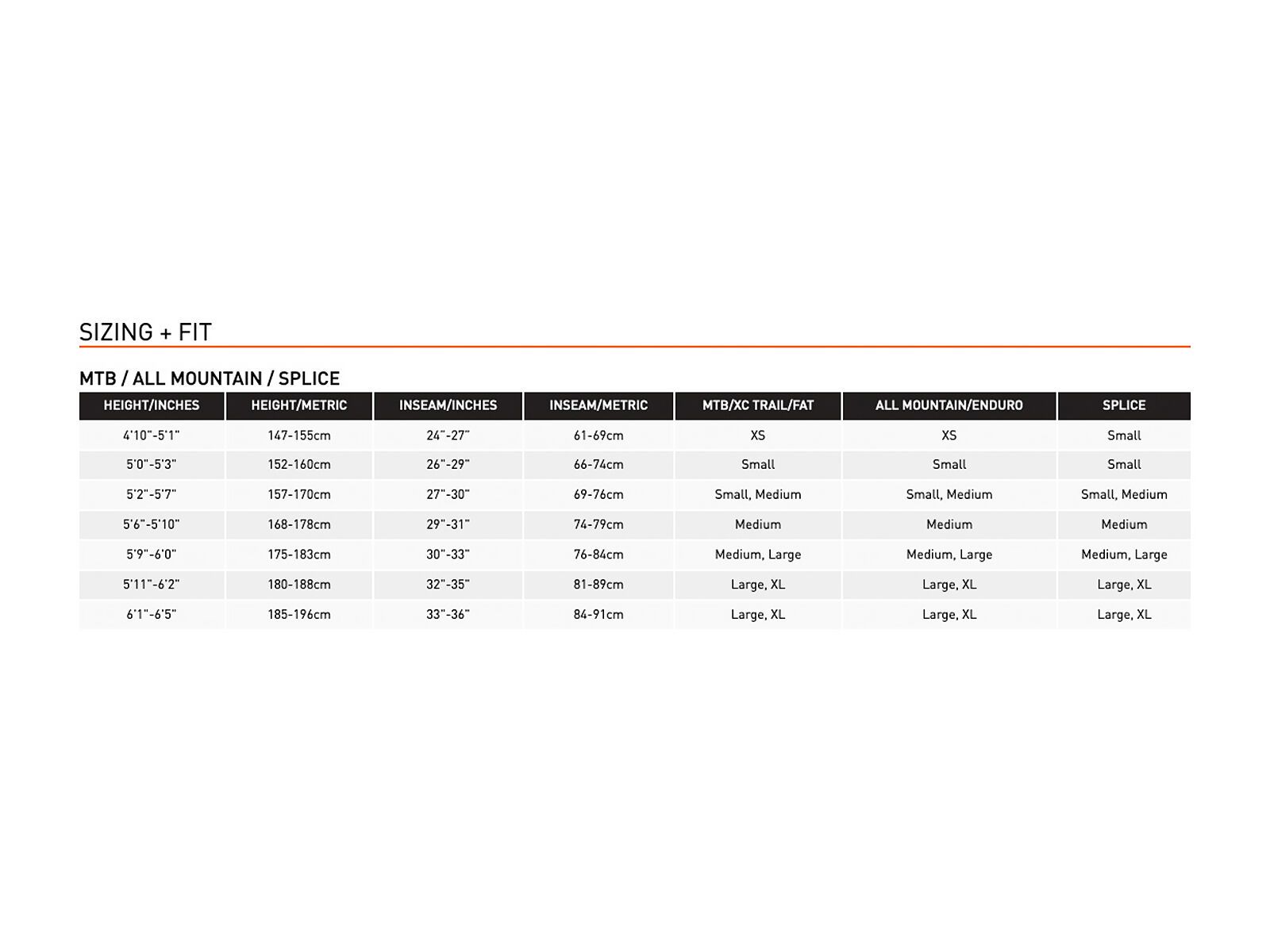 SIZING + FIT

MTB / ALL MOUNTAIN / SPLICE

| HEIGHT/INCHES | HEIGHT/METRIC | INSEAM/INCHES | INSEAM/METRIC | MTB/XC TRAIL/FAT | ALL MOUNTAIN/ENDURO | SPLICE |
|---|---|---|---|---|---|---|
| 4'10"-5'1" | 147-155cm | 24"-27" | 61-69cm | XS | XS | Small |
| 5'0"-5'3" | 152-160cm | 26"-29" | 66-74cm | Small | Small | Small |
| 5'2"-5'7" | 157-170cm | 27"-30" | 69-76cm | Small, Medium | Small, Medium | Small, Medium |
| 5'6"-5'10" | 168-178cm | 29"-31" | 74-79cm | Medium | Medium | Medium |
| 5'9"-6'0" | 175-183cm | 30"-33" | 76-84cm | Medium, Large | Medium, Large | Medium, Large |
| 5'11"-6'2" | 180-188cm | 32"-35" | 81-89cm | Large, XL | Large, XL | Large, XL |
| 6'1"-6'5" | 185-196cm | 33"-36" | 84-91cm | Large, XL | Large, XL | Large, XL |